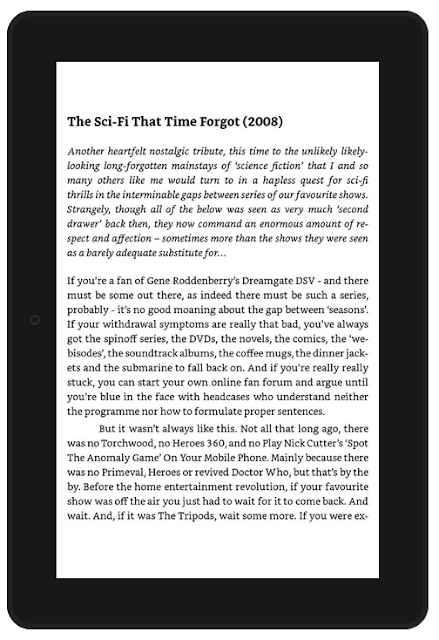 The Sci-Fi That Time Forgot (2008)

Another heartfelt nostalgic tribute, this time to the unlikely likely-looking long-forgotten mainstays of 'science fiction' that I and so many others like me would turn to in a hapless quest for sci-fi thrills in the interminable gaps between series of our favourite shows. Strangely, though all of the below was seen as very much 'second drawer' back then, they now command an enormous amount of respect and affection – sometimes more than the shows they were seen as a barely adequate substitute for…

If you're a fan of Gene Roddenberry's Dreamgate DSV - and there must be some out there, as indeed there must be such a series, probably - it's no good moaning about the gap between 'seasons'. If your withdrawal symptoms are really that bad, you've always got the spinoff series, the DVDs, the novels, the comics, the 'webisodes', the soundtrack albums, the coffee mugs, the dinner jackets and the submarine to fall back on. And if you're really really stuck, you can start your own online fan forum and argue until you're blue in the face with headcases who understand neither the programme nor how to formulate proper sentences.

But it wasn't always like this. Not all that long ago, there was no Torchwood, no Heroes 360, and no Play Nick Cutter's 'Spot The Anomaly Game' On Your Mobile Phone. Mainly because there was no Primeval, Heroes or revived Doctor Who, but that's by the by. Before the home entertainment revolution, if your favourite show was off the air you just had to wait for it to come back. And wait. And, if it was The Tripods, wait some more. If you were ex-